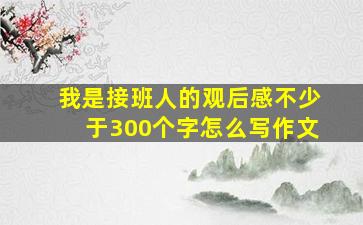 我是接班人的观后感不少于300个字怎么写作文